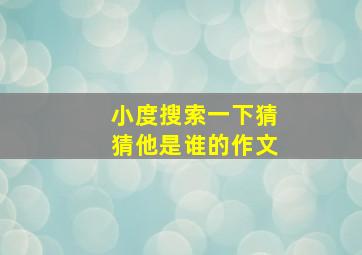 小度搜索一下猜猜他是谁的作文